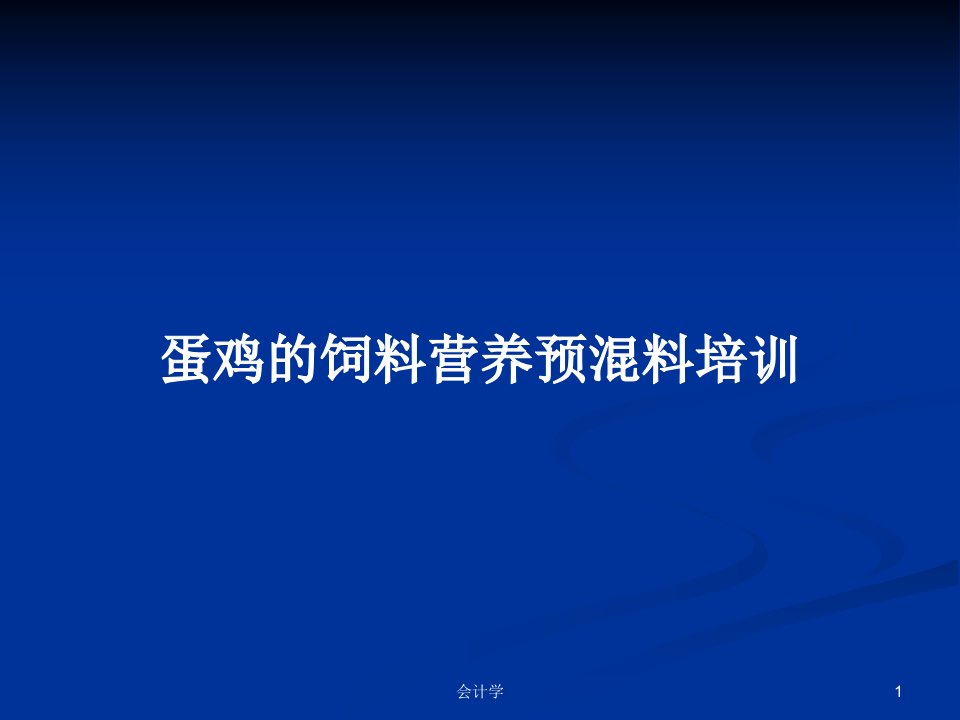 蛋鸡的饲料营养预混料培训

会计学

1